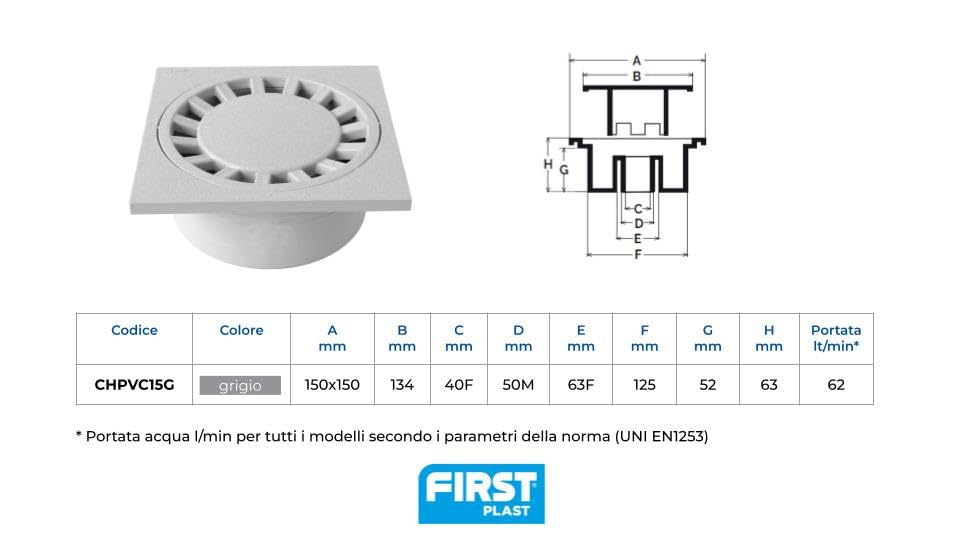 A
B
H
G
C
D
E
F

| Codice | Colore | A mm | B mm | C mm | D mm | E mm | F mm | G mm | H mm | Portata lt/min* |
|---|---|---|---|---|---|---|---|---|---|---|
| CHPVC15G | grigio | 150x150 | 134 | 40F | 50M | 63F | 125 | 52 | 63 | 62 |

* Portata acqua l/min per tutti i modelli secondo i parametri della norma (UNI EN1253)

FIRST
PLAST